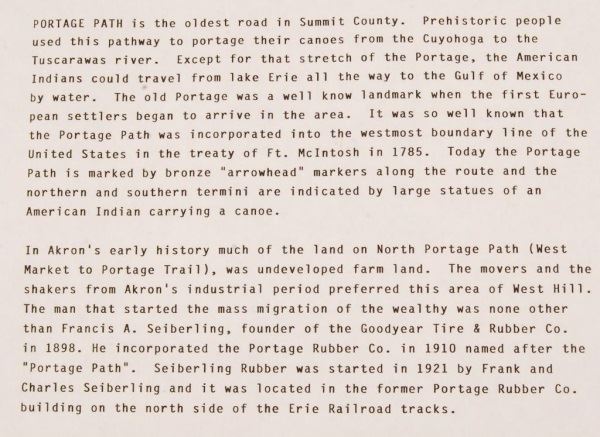 PORTAGE PATH is the oldest road in Summit County. Prehistoric people used this pathway to portage their canoes from the Cuyohoga to the Tuscarawas river. Except for that stretch of the Portage, the American Indians could travel from lake Erie all the way to the Gulf of Mexico by water. The old Portage was a well know landmark when the first European settlers began to arrive in the area. It was so well known that the Portage Path was incorporated into the westmost boundary line of the United States in the treaty of Ft. McIntosh in 1785. Today the Portage Path is marked by bronze "arrowhead" markers along the route and the northern and southern termini are indicated by large statues of an American Indian carrying a canoe.

In Akron's early history much of the land on North Portage Path (West Market to Portage Trail), was undeveloped farm land. The movers and the shakers from Akron's industrial period preferred this area of West Hill. The man that started the mass migration of the wealthy was none other than Francis A. Seiberling, founder of the Goodyear Tire & Rubber Co. in 1898. He incorporated the Portage Rubber Co. in 1910 named after the "Portage Path". Seiberling Rubber was started in 1921 by Frank and Charles Seiberling and it was located in the former Portage Rubber Co. building on the north side of the Erie Railroad tracks.